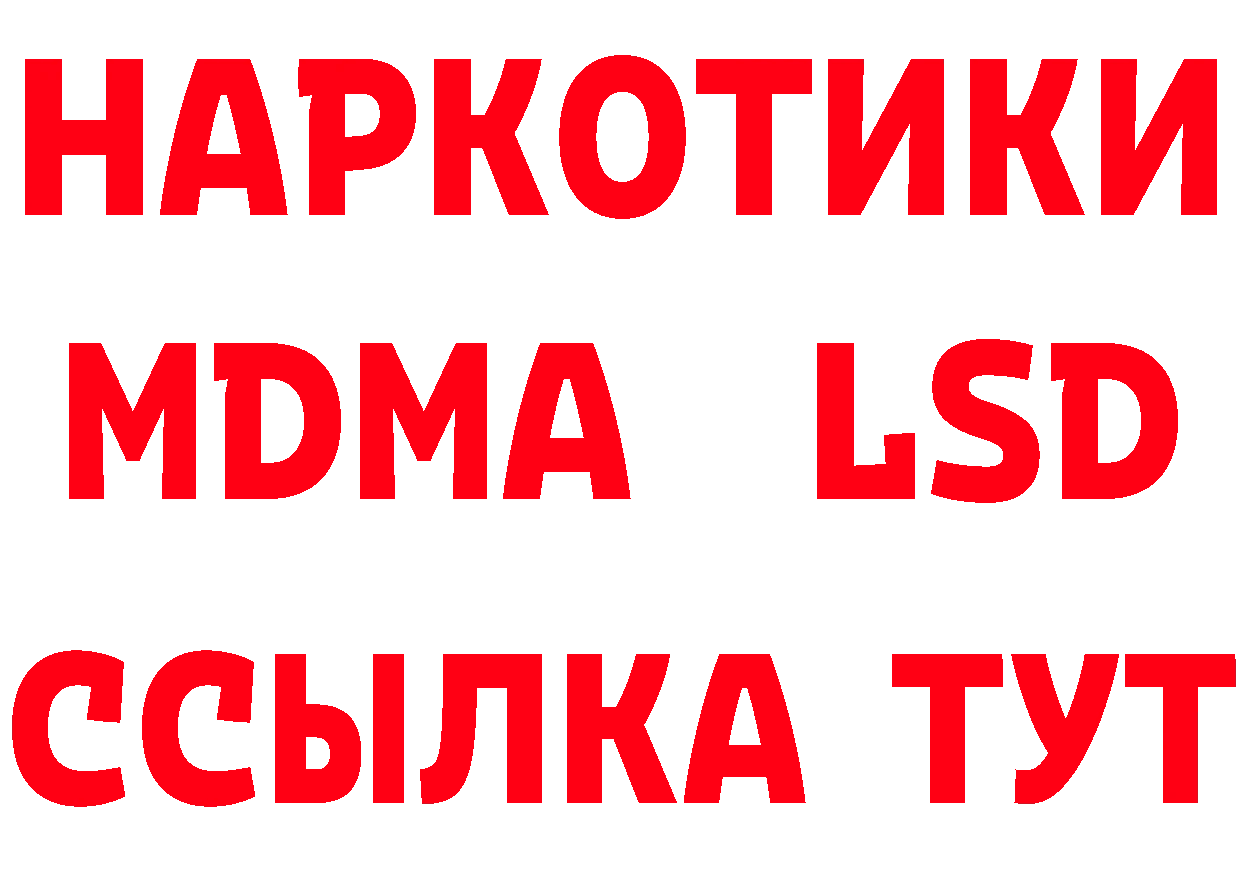 НАРКОТИКИ
MDMA LSD
ССЫЛКА ТУТ